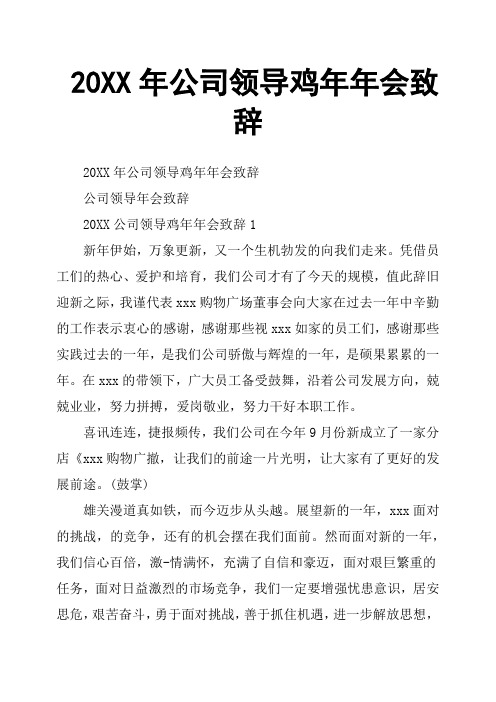 20XX 年公司领导鸡年年会致辞

20XX 年公司领导鸡年年会致辞

公司领导年会致辞

20XX 公司领导鸡年年会致辞 1

新年伊始，万象更新，又一个生机勃发的向我们走来。凭借员工们的热心、爱护和培育，我们公司才有了今天的规模，值此辞旧迎新之际，我谨代表 xxx 购物广场董事会向大家在过去一年中辛勤的工作表示衷心的感谢，感谢那些视 xxx 如家的员工们，感谢那些实践过去的一年，是我们公司骄傲与辉煌的一年，是硕果累累的一年。在 xxx 的带领下，广大员工备受鼓舞，沿着公司发展方向，兢兢业业，努力拼搏，爱岗敬业，努力干好本职工作。

喜讯连连，捷报频传，我们公司在今年 9 月份新成立了一家分店《xxx 购物广撤，让我们的前途一片光明，让大家有了更好的发展前途。(鼓掌)

雄关漫道真如铁，而今迈步从头越。展望新的一年，xxx 面对的挑战，的竞争，还有的机会摆在我们面前。然而面对新的一年，我们信心百倍，激-情满怀，充满了自信和豪迈，面对艰巨繁重的任务，面对日益激烈的市场竞争，我们一定要增强忧患意识，居安思危，艰苦奋斗，勇于面对挑战，善于抓住机遇，进一步解放思想，